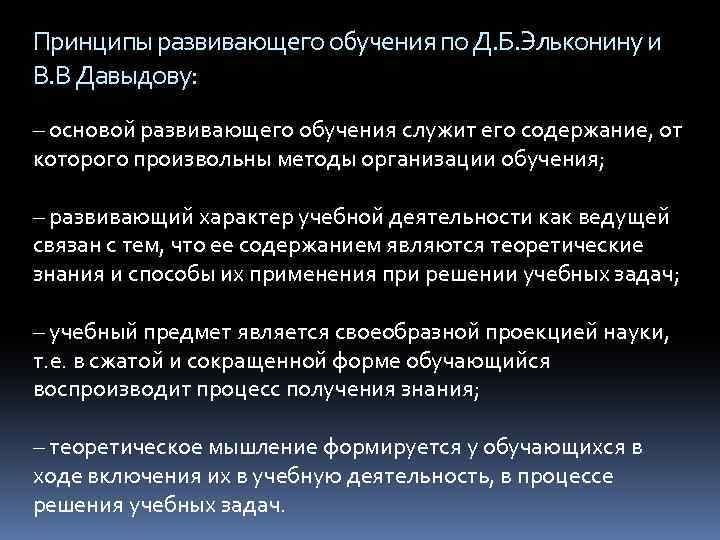 Принципы развивающего обучения по Д.Б.Эльконину и В.В Давыдову:

– основой развивающего обучения служит его содержание, от которого произвольны методы организации обучения;

– развивающий характер учебной деятельности как ведущей связан с тем, что ее содержанием являются теоретические знания и способы их применения при решении учебных задач;

– учебный предмет является своеобразной проекцией науки, т.е. в сжатой и сокращенной форме обучающийся воспроизводит процесс получения знания;

– теоретическое мышление формируется у обучающихся в ходе включения их в учебную деятельность, в процессе решения учебных задач.